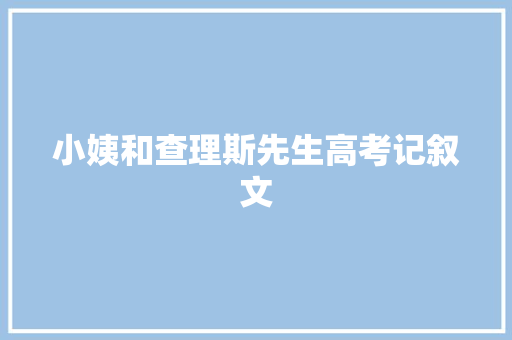 小姨和查理斯先生高考记叙文